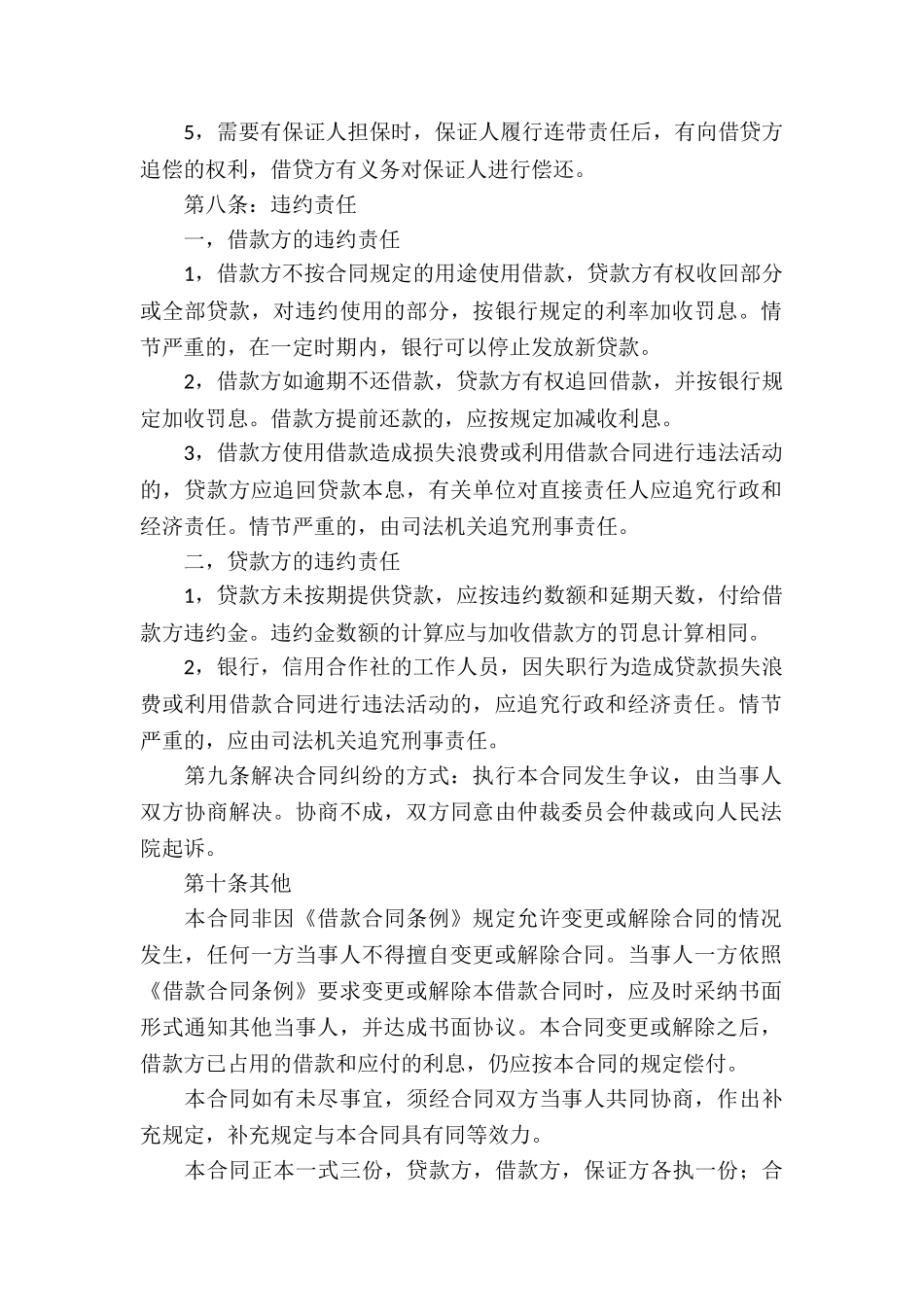 5，需要有保证人担保时，保证人履行连带责任后，有向借贷方追偿的权利，借贷方有义务对保证人进行偿还。

第八条：违约责任

一，借款方的违约责任

1，借款方不按合同规定的用途使用借款，贷款方有权收回部分或全部贷款，对违约使用的部分，按银行规定的利率加收罚息。情节严重的，在一定时期内，银行可以停止发放新贷款。

2，借款方如逾期不还借款，贷款方有权追回借款，并按银行规定加收罚息。借款方提前还款的，应按规定加减收利息。

3，借款方使用借款造成损失浪费或利用借款合同进行违法活动的，贷款方应追回贷款本息，有关单位对直接责任人应追究行政和经济责任。情节严重的，由司法机关追究刑事责任。

二，贷款方的违约责任

1，贷款方未按期提供贷款，应按违约数额和延期天数，付给借款方违约金。违约金数额的计算应与加收借款方的罚息计算相同。

2，银行，信用合作社的工作人员，因失职行为造成贷款损失浪费或利用借款合同进行违法活动的，应追究行政和经济责任。情节严重的，应由司法机关追究刑事责任。

第九条解决合同纠纷的方式：执行本合同发生争议，由当事人双方协商解决。协商不成，双方同意由仲裁委员会仲裁或向人民法院起诉。

第十条其他

本合同非因《借款合同条例》规定允许变更或解除合同的情况发生，任何一方当事人不得擅自变更或解除合同。当事人一方依照《借款合同条例》要求变更或解除本借款合同时，应及时采纳书面形式通知其他当事人，并达成书面协议。本合同变更或解除之后，借款方已占用的借款和应付的利息，仍应按本合同的规定偿付。

本合同如有未尽事宜，须经合同双方当事人共同协商，作出补充规定，补充规定与本合同具有同等效力。

本合同正本一式三份，贷款方，借款方，保证方各执一份；合